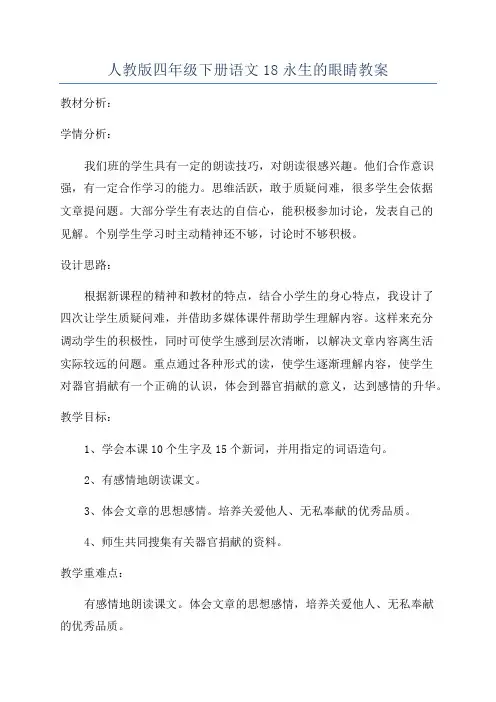 人教版四年级下册语文 18 永生的眼睛教案

教材分析：

学情分析：

我们班的学生具有一定的朗读技巧，对朗读很感兴趣。他们合作意识强，有一定合作学习的能力。思维活跃，敢于质疑问难，很多学生会依据文章提问题。大部分学生有表达的自信心，能积极参加讨论，发表自己的见解。个别学生学习时主动精神还不够，讨论时不够积极。

设计思路：

根据新课程的精神和教材的特点，结合小学生的身心特点，我设计了四次让学生质疑问难，并借助多媒体课件帮助学生理解内容。这样来充分调动学生的积极性，同时可使学生感到层次清晰，以解决文章内容离生活实际较远的问题。重点通过各种形式的读，使学生逐渐理解内容，使学生对器官捐献有一个正确的认识，体会到器官捐献的意义，达到感情的升华。

教学目标：

1、学会本课 10 个生字及 15 个新词，并用指定的词语造句。

2、有感情地朗读课文。

3、体会文章的思想感情。培养关爱他人、无私奉献的优秀品质。

4、师生共同搜集有关器官捐献的资料。

教学重难点：

有感情地朗读课文。体会文章的思想感情，培养关爱他人、无私奉献的优秀品质。